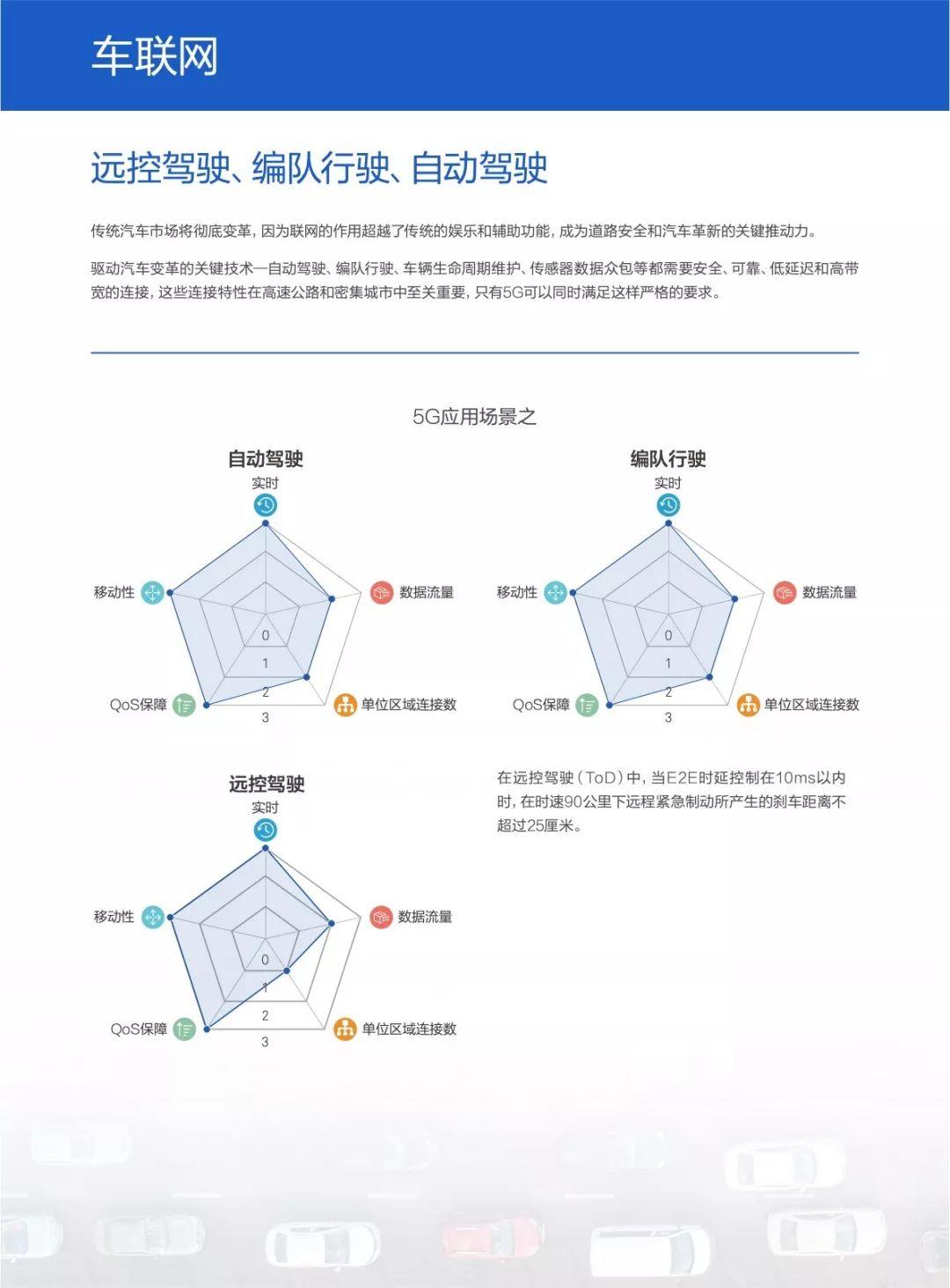 车联网

远控驾驶、编队行驶、自动驾驶

传统汽车市场将彻底变革，因为联网的作用超越了传统的娱乐和辅助功能，成为道路安全和汽车革新的关键推动力。

驱动汽车变革的关键技术—自动驾驶、编队行驶、车辆生命周期维护、传感器数据众包等都需要安全、可靠、低延迟和高带宽的连接，这些连接特性在高速公路和密集城市中至关重要，只有5G可以同时满足这样严格的要求。

5G应用场景之

自动驾驶
实时
移动性
数据流量
QoS保障
单位区域连接数
0
1
2
3

编队行驶
实时
移动性
数据流量
QoS保障
单位区域连接数
0
1
2
3

远控驾驶
实时
移动性
数据流量
QoS保障
单位区域连接数
0
1
2
3

在远控驾驶（ToD）中，当E2E时延控制在10ms以内时，在时速90公里下远程紧急制动所产生的刹车距离不超过25厘米。